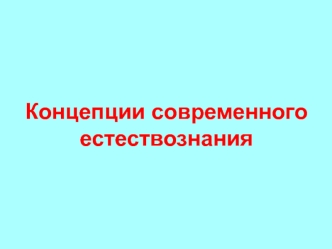 Концепции современного естествознания